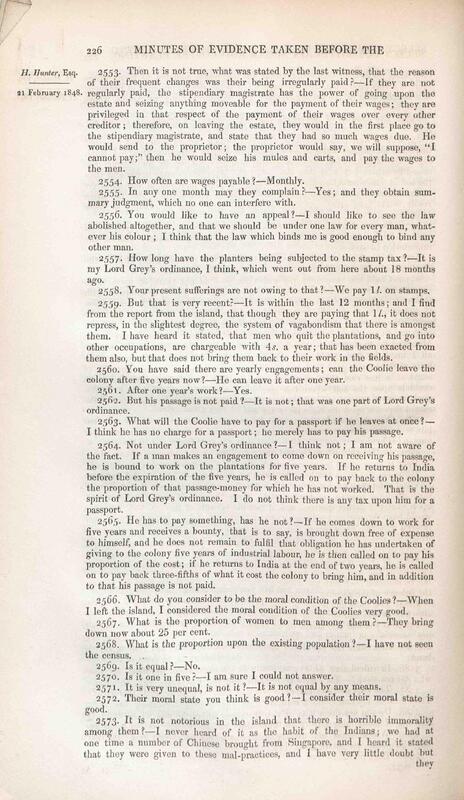 226 MINUTES OF EVIDENCE TAKEN BEFORE THE

H. Hunter, Esq.

21 February 1848.

2553. Then it is not true, what was stated by the last witness, that the reason of their frequent changes was their being irregularly paid?—If they are not regularly paid, the stipendiary magistrate has the power of going upon the estate and seizing anything moveable for the payment of their wages; they are privileged in that respect of the payment of their wages over every other creditor; therefore, on leaving the estate, they would in the first place go to the stipendiary magistrate, and state that they had so much wages due. He would send to the proprietor; the proprietor would say, we will suppose, "I cannot pay;" then he would seize his mules and carts, and pay the wages to the men.

2554. How often are wages payable?—Monthly.

2555. In any one month may they complain?—Yes; and they obtain summary judgment, which no one can interfere with.

2556. You would like to have an appeal?—I should like to see the law abolished altogether, and that we should be under one law for every man, whatever his colour; I think that the law which binds me is good enough to bind any other man.

2557. How long have the planters being subjected to the stamp tax?—It is my Lord Grey's ordinance, I think, which went out from here about 18 months ago.

2558. Your present sufferings are not owing to that?—We pay 1 l. on stamps.

2559. But that is very recent?—It is within the last 12 months; and I find from the report from the island, that though they are paying that 1 l., it does not repress, in the slightest degree, the system of vagabondism that there is amongst them. I have heard it stated, that men who quit the plantations, and go into other occupations, are chargeable with 4 s. a year; that has been exacted from them also, but that does not bring them back to their work in the fields.

2560. You have said there are yearly engagements; can the Coolie leave the colony after five years now?—He can leave it after one year.

2561. After one year's work?—Yes.

2562. But his passage is not paid?—It is not; that was one part of Lord Grey's ordinance.

2563. What will the Coolie have to pay for a passport if he leaves at once?—I think he has no charge for a passport; he merely has to pay his passage.

2564. Not under Lord Grey's ordinance?—I think not; I am not aware of the fact. If a man makes an engagement to come down on receiving his passage, he is bound to work on the plantations for five years. If he returns to India before the expiration of the five years, he is called on to pay back to the colony the proportion of that passage-money for which he has not worked. That is the spirit of Lord Grey's ordinance. I do not think there is any tax upon him for a passport.

2565. He has to pay something, has he not?—If he comes down to work for five years and receives a bounty, that is to say, is brought down free of expense to himself, and he does not remain to fulfil that obligation he has undertaken of giving to the colony five years of industrial labour, he is then called on to pay his proportion of the cost; if he returns to India at the end of two years, he is called on to pay back three-fifths of what it cost the colony to bring him, and in addition to that his passage is not paid.

2566. What do you consider to be the moral condition of the Coolies?—When I left the island, I considered the moral condition of the Coolies very good.

2567. What is the proportion of women to men among them?—They bring down now about 25 per cent.

2568. What is the proportion upon the existing population?—I have not seen the census.

2569. Is it equal?—No.

2570. Is it one in five?—I am sure I could not answer.

2571. It is very unequal, is not it?—It is not equal by any means.

2572. Their moral state you think is good?—I consider their moral state is good.

2573. It is not notorious in the island that there is horrible immorality among them?—I never heard of it as the habit of the Indians; we had at one time a number of Chinese brought from Singapore, and I heard it stated that they were given to these mal-practices, and I have very little doubt but they